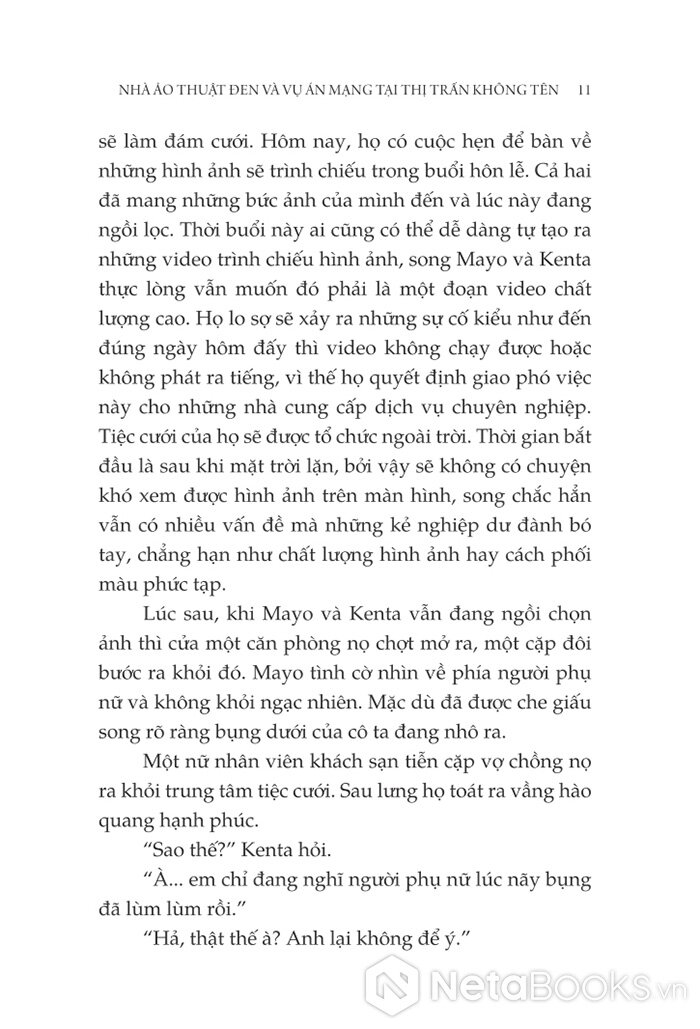 NHÀ ẢO THUẬT ĐEN VÀ VỤ ÁN MẠNG TẠI THỊ TRẤN KHÔNG TÊN 11

sẽ làm đám cưới. Hôm nay, họ có cuộc hẹn để bàn về những hình ảnh sẽ trình chiếu trong buổi hôn lễ. Cả hai đã mang những bức ảnh của mình đến và lúc này đang ngồi lọc. Thời buổi này ai cũng có thể dễ dàng tự tạo ra những video trình chiếu hình ảnh, song Mayo và Kenta thực lòng vẫn muốn đó phải là một đoạn video chất lượng cao. Họ lo sợ sẽ xảy ra những sự cố kiểu như đến đúng ngày hôm đấy thì video không chạy được hoặc không phát ra tiếng, vì thế họ quyết định giao phó việc này cho những nhà cung cấp dịch vụ chuyên nghiệp. Tiệc cưới của họ sẽ được tổ chức ngoài trời. Thời gian bắt đầu là sau khi mặt trời lặn, bởi vậy sẽ không có chuyện khó xem được hình ảnh trên màn hình, song chắc hẳn vẫn có nhiều vấn đề mà những kẻ nghiệp dư đành bó tay, chẳng hạn như chất lượng hình ảnh hay cách phối màu phức tạp.

Lúc sau, khi Mayo và Kenta vẫn đang ngồi chọn ảnh thì cửa một căn phòng nọ chợt mở ra, một cặp đôi bước ra khỏi đó. Mayo tình cờ nhìn về phía người phụ nữ và không khỏi ngạc nhiên. Mặc dù đã được che giấu song rõ ràng bụng dưới của cô ta đang nhô ra.

Một nữ nhân viên khách sạn tiễn cặp vợ chồng nọ ra khỏi trung tâm tiệc cưới. Sau lưng họ toát ra vầng hào quang hạnh phúc.

“Sao thế?” Kenta hỏi.

“À... em chỉ đang nghĩ người phụ nữ lúc nãy bụng đã lùm lùm rồi.”

“Hả, thật thế à? Anh lại không để ý.”

NetaBooks.vn